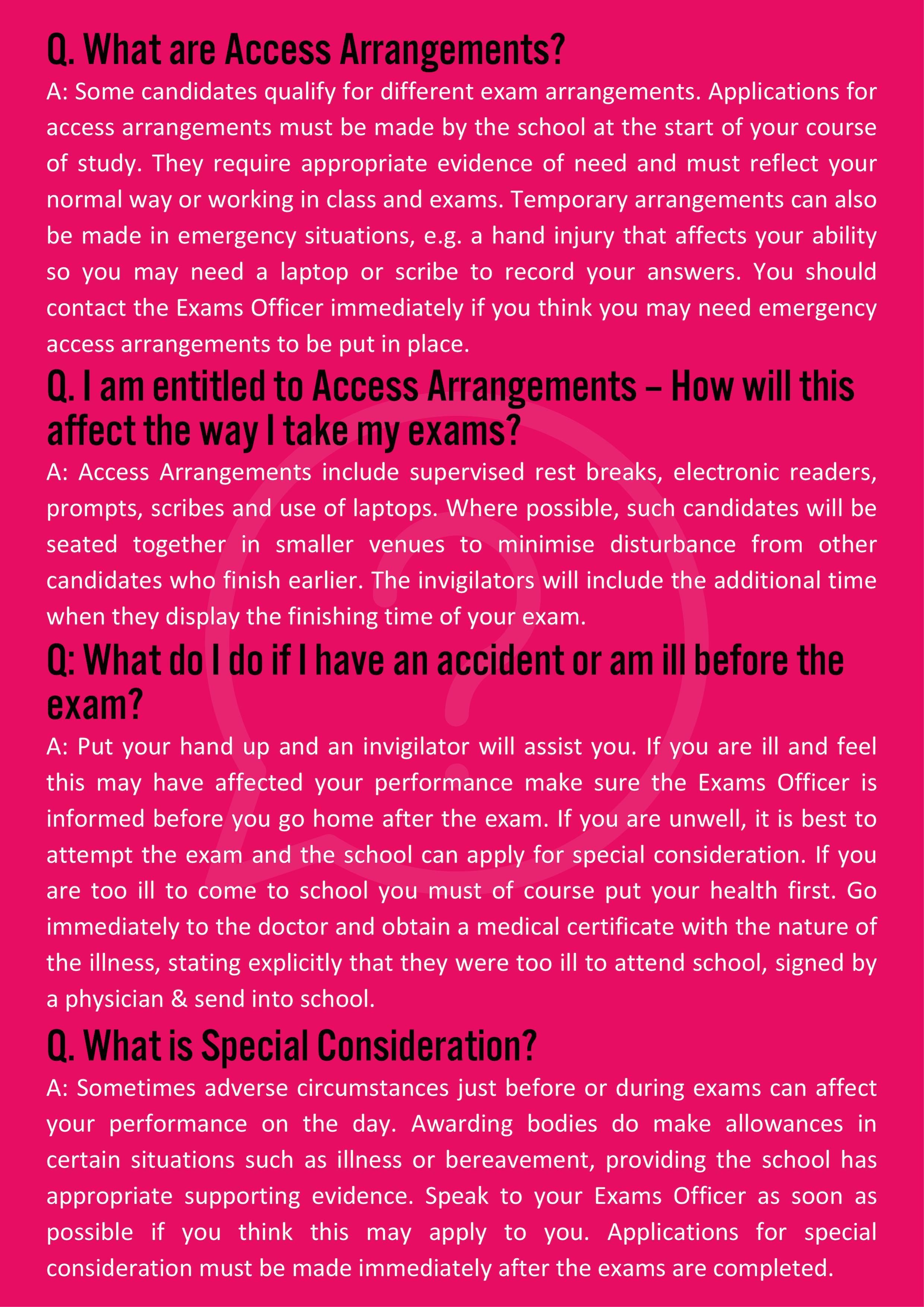 Q. What are Access Arrangements?

A: Some candidates qualify for different exam arrangements. Applications for access arrangements must be made by the school at the start of your course of study. They require appropriate evidence of need and must reflect your normal way or working in class and exams. Temporary arrangements can also be made in emergency situations, e.g. a hand injury that affects your ability so you may need a laptop or scribe to record your answers. You should contact the Exams Officer immediately if you think you may need emergency access arrangements to be put in place.

Q. I am entitled to Access Arrangements – How will this affect the way I take my exams?

A: Access Arrangements include supervised rest breaks, electronic readers, prompts, scribes and use of laptops. Where possible, such candidates will be seated together in smaller venues to minimise disturbance from other candidates who finish earlier. The invigilators will include the additional time when they display the finishing time of your exam.

Q: What do I do if I have an accident or am ill before the exam?

A: Put your hand up and an invigilator will assist you. If you are ill and feel this may have affected your performance make sure the Exams Officer is informed before you go home after the exam. If you are unwell, it is best to attempt the exam and the school can apply for special consideration. If you are too ill to come to school you must of course put your health first. Go immediately to the doctor and obtain a medical certificate with the nature of the illness, stating explicitly that they were too ill to attend school, signed by a physician & send into school.

Q. What is Special Consideration?

A: Sometimes adverse circumstances just before or during exams can affect your performance on the day. Awarding bodies do make allowances in certain situations such as illness or bereavement, providing the school has appropriate supporting evidence. Speak to your Exams Officer as soon as possible if you think this may apply to you. Applications for special consideration must be made immediately after the exams are completed.